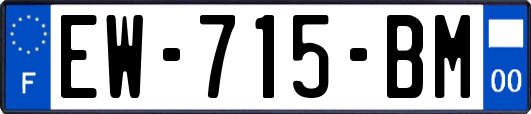 F
EW-715-BM
00